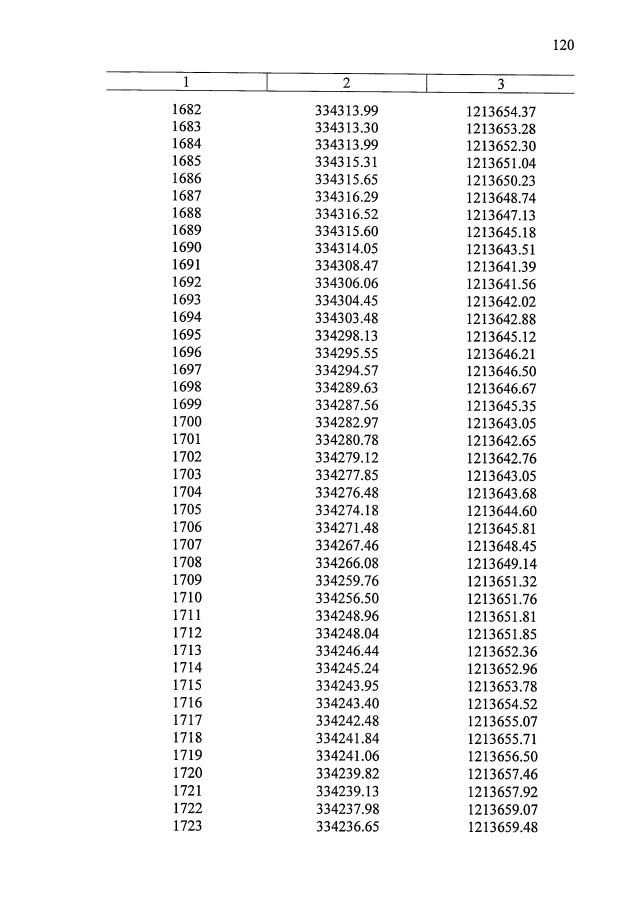 120

| 1 | 2 | 3 |
|---|---|---|
| 1682 | 334313.99 | 1213654.37 |
| 1683 | 334313.30 | 1213653.28 |
| 1684 | 334313.99 | 1213652.30 |
| 1685 | 334315.31 | 1213651.04 |
| 1686 | 334315.65 | 1213650.23 |
| 1687 | 334316.29 | 1213648.74 |
| 1688 | 334316.52 | 1213647.13 |
| 1689 | 334315.60 | 1213645.18 |
| 1690 | 334314.05 | 1213643.51 |
| 1691 | 334308.47 | 1213641.39 |
| 1692 | 334306.06 | 1213641.56 |
| 1693 | 334304.45 | 1213642.02 |
| 1694 | 334303.48 | 1213642.88 |
| 1695 | 334298.13 | 1213645.12 |
| 1696 | 334295.55 | 1213646.21 |
| 1697 | 334294.57 | 1213646.50 |
| 1698 | 334289.63 | 1213646.67 |
| 1699 | 334287.56 | 1213645.35 |
| 1700 | 334282.97 | 1213643.05 |
| 1701 | 334280.78 | 1213642.65 |
| 1702 | 334279.12 | 1213642.76 |
| 1703 | 334277.85 | 1213643.05 |
| 1704 | 334276.48 | 1213643.68 |
| 1705 | 334274.18 | 1213644.60 |
| 1706 | 334271.48 | 1213645.81 |
| 1707 | 334267.46 | 1213648.45 |
| 1708 | 334266.08 | 1213649.14 |
| 1709 | 334259.76 | 1213651.32 |
| 1710 | 334256.50 | 1213651.76 |
| 1711 | 334248.96 | 1213651.81 |
| 1712 | 334248.04 | 1213651.85 |
| 1713 | 334246.44 | 1213652.36 |
| 1714 | 334245.24 | 1213652.96 |
| 1715 | 334243.95 | 1213653.78 |
| 1716 | 334243.40 | 1213654.52 |
| 1717 | 334242.48 | 1213655.07 |
| 1718 | 334241.84 | 1213655.71 |
| 1719 | 334241.06 | 1213656.50 |
| 1720 | 334239.82 | 1213657.46 |
| 1721 | 334239.13 | 1213657.92 |
| 1722 | 334237.98 | 1213659.07 |
| 1723 | 334236.65 | 1213659.48 |